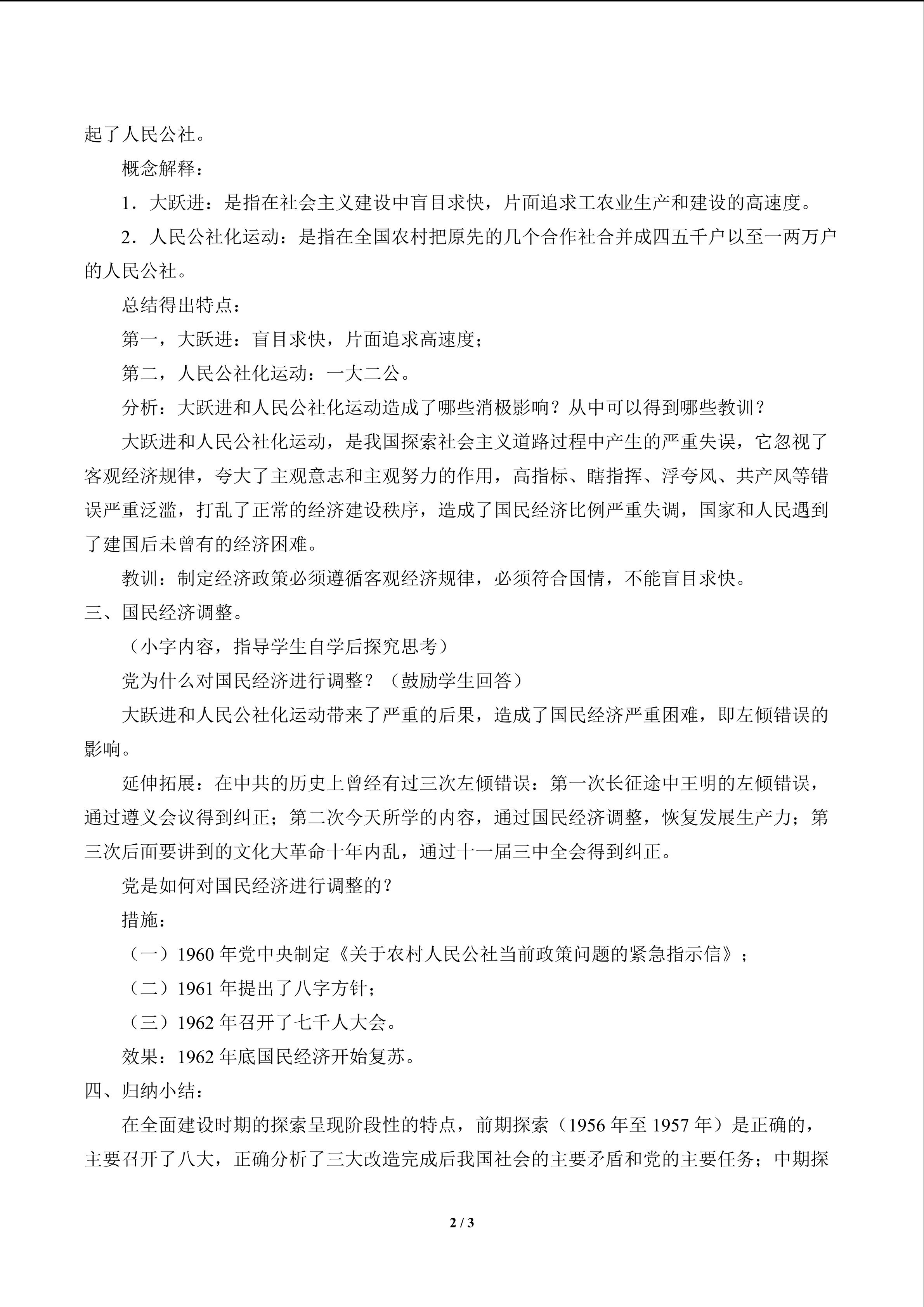 起了人民公社。

概念解释：

1．大跃进：是指在社会主义建设中盲目求快，片面追求工农业生产和建设的高速度。

2．人民公社化运动：是指在全国农村把原先的几个合作社合并成四五千户以至一两万户的人民公社。

总结得出特点：

第一，大跃进：盲目求快，片面追求高速度；

第二，人民公社化运动：一大二公。

分析：大跃进和人民公社化运动造成了哪些消极影响？从中可以得到哪些教训？

大跃进和人民公社化运动，是我国探索社会主义道路过程中产生的严重失误，它忽视了客观经济规律，夸大了主观意志和主观努力的作用，高指标、瞎指挥、浮夸风、共产风等错误严重泛滥，打乱了正常的经济建设秩序，造成了国民经济比例严重失调，国家和人民遇到了建国后未曾有的经济困难。

教训：制定经济政策必须遵循客观经济规律，必须符合国情，不能盲目求快。

三、国民经济调整。

（小字内容，指导学生自学后探究思考）

党为什么对国民经济进行调整？（鼓励学生回答）

大跃进和人民公社化运动带来了严重的后果，造成了国民经济严重困难，即左倾错误的影响。

延伸拓展：在中共的历史上曾经有过三次左倾错误：第一次长征途中王明的左倾错误，通过遵义会议得到纠正；第二次今天所学的内容，通过国民经济调整，恢复发展生产力；第三次后面要讲到的文化大革命十年内乱，通过十一届三中全会得到纠正。

党是如何对国民经济进行调整的？

措施：

（一）1960 年党中央制定《关于农村人民公社当前政策问题的紧急指示信》；

（二）1961 年提出了八字方针；

（三）1962 年召开了七千人大会。

效果：1962 年底国民经济开始复苏。

四、归纳小结：

在全面建设时期的探索呈现阶段性的特点，前期探索（1956 年至 1957 年）是正确的，主要召开了八大，正确分析了三大改造完成后我国社会的主要矛盾和党的主要任务；中期探

2 / 3